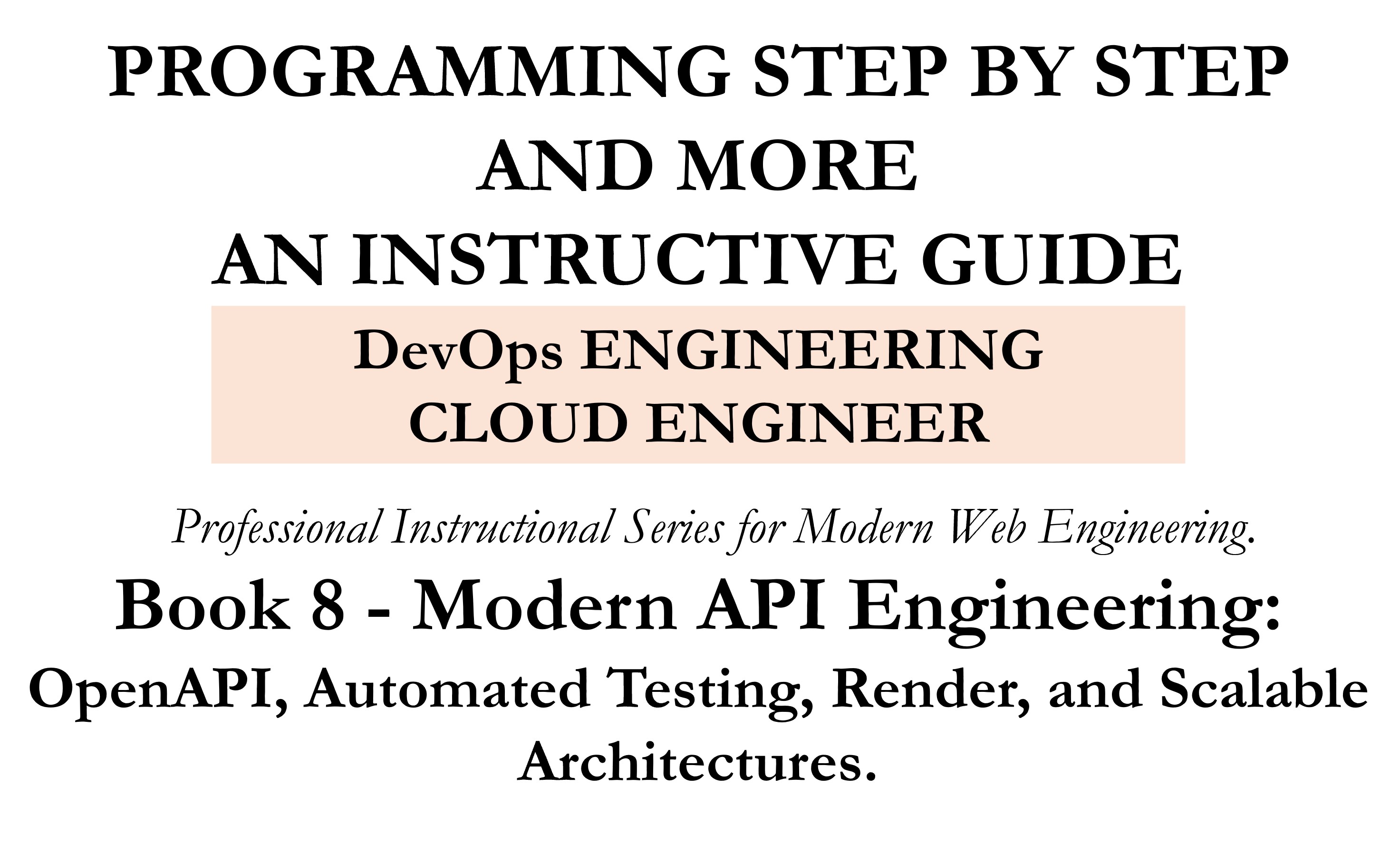 PROGRAMMING STEP BY STEP
AND MORE
AN INSTRUCTIVE GUIDE

DevOps ENGINEERING
CLOUD ENGINEER

Professional Instructional Series for Modern Web Engineering.

Book 8 - Modern API Engineering:
OpenAPI, Automated Testing, Render, and Scalable Architectures.